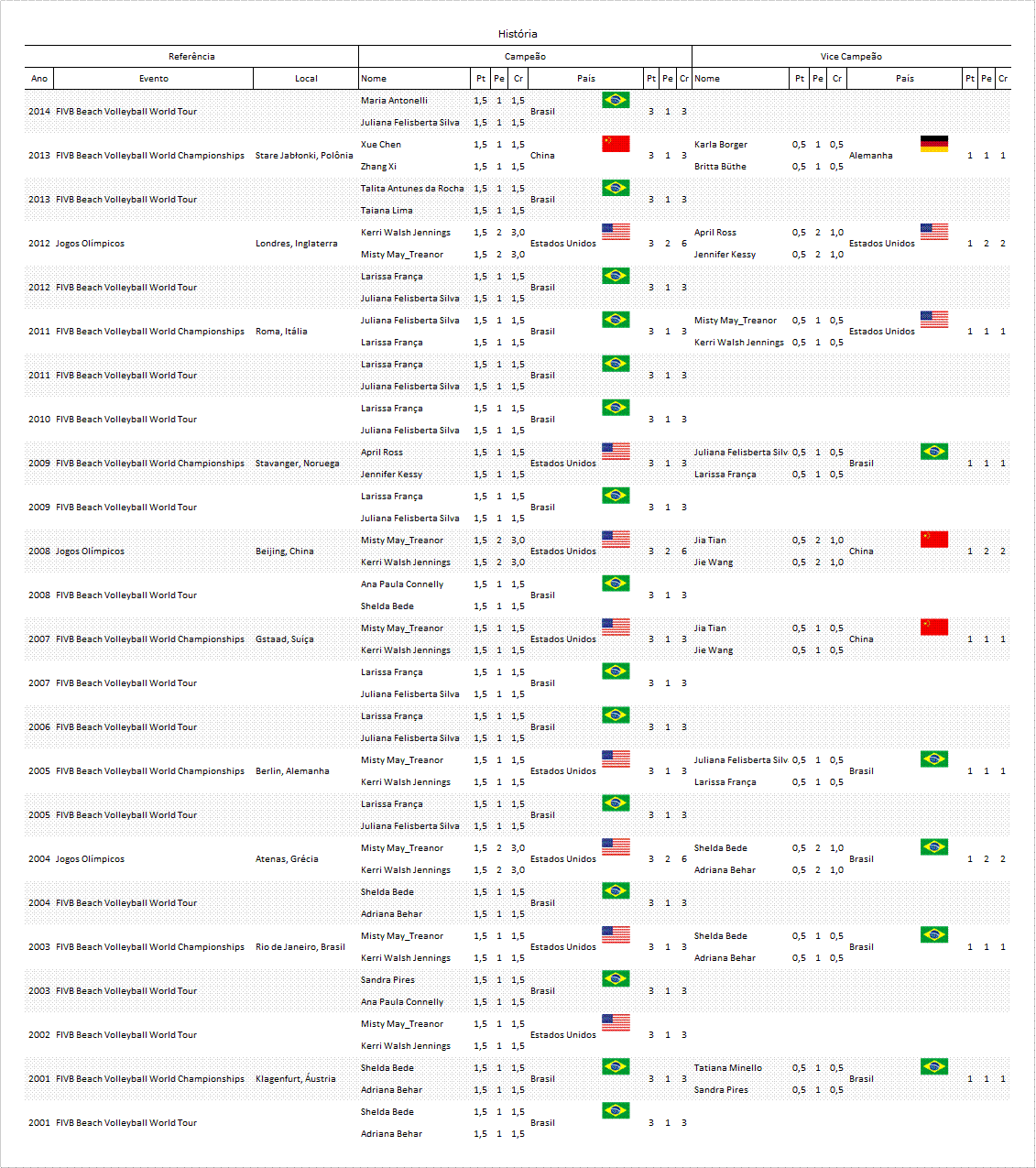 História

| Referência | | | Campeão | | | | | | | | Vice Campeão | | | | | | | |
|---|---|---|---|---|---|---|---|---|---|---|---|---|---|---|---|---|---|---|
| Ano | Evento | Local | Nome | Pt | Pe | Cr | País | Pt | Pe | Cr | Nome | Pt | Pe | Cr | País | Pt | Pe | Cr |
| 2014 | FIVB Beach Volleyball World Tour | | Maria Antonelli | 1,5 | 1 | 1,5 | Brasil | 3 | 1 | 3 | | | | | | | | |
| | | | Juliana Felisberta Silva | 1,5 | 1 | 1,5 | | | | | | | | | | | | |
| 2013 | FIVB Beach Volleyball World Championships | Stare Jabłonki, Polônia | Xue Chen | 1,5 | 1 | 1,5 | China | 3 | 1 | 3 | Karla Borger | 0,5 | 1 | 0,5 | Alemanha | 1 | 1 | 1 |
| | | | Zhang Xi | 1,5 | 1 | 1,5 | | | | | Britta Büthe | 0,5 | 1 | 0,5 | | | | |
| 2013 | FIVB Beach Volleyball World Tour | | Talita Antunes da Rocha | 1,5 | 1 | 1,5 | Brasil | 3 | 1 | 3 | | | | | | | | |
| | | | Taiana Lima | 1,5 | 1 | 1,5 | | | | | | | | | | | | |
| 2012 | Jogos Olímpicos | Londres, Inglaterra | Kerri Walsh Jennings | 1,5 | 2 | 3,0 | Estados Unidos | 3 | 2 | 6 | April Ross | 0,5 | 2 | 1,0 | Estados Unidos | 1 | 2 | 2 |
| | | | Misty May_Treanor | 1,5 | 2 | 3,0 | | | | | Jennifer Kessy | 0,5 | 2 | 1,0 | | | | |
| 2012 | FIVB Beach Volleyball World Tour | | Larissa França | 1,5 | 1 | 1,5 | Brasil | 3 | 1 | 3 | | | | | | | | |
| | | | Juliana Felisberta Silva | 1,5 | 1 | 1,5 | | | | | | | | | | | | |
| 2011 | FIVB Beach Volleyball World Championships | Roma, Itália | Juliana Felisberta Silva | 1,5 | 1 | 1,5 | Brasil | 3 | 1 | 3 | Misty May_Treanor | 0,5 | 1 | 0,5 | Estados Unidos | 1 | 1 | 1 |
| | | | Larissa França | 1,5 | 1 | 1,5 | | | | | Kerri Walsh Jennings | 0,5 | 1 | 0,5 | | | | |
| 2011 | FIVB Beach Volleyball World Tour | | Larissa França | 1,5 | 1 | 1,5 | Brasil | 3 | 1 | 3 | | | | | | | | |
| | | | Juliana Felisberta Silva | 1,5 | 1 | 1,5 | | | | | | | | | | | | |
| 2010 | FIVB Beach Volleyball World Tour | | Larissa França | 1,5 | 1 | 1,5 | Brasil | 3 | 1 | 3 | | | | | | | | |
| | | | Juliana Felisberta Silva | 1,5 | 1 | 1,5 | | | | | | | | | | | | |
| 2009 | FIVB Beach Volleyball World Championships | Stavanger, Noruega | April Ross | 1,5 | 1 | 1,5 | Estados Unidos | 3 | 1 | 3 | Juliana Felisberta Silv | 0,5 | 1 | 0,5 | Brasil | 1 | 1 | 1 |
| | | | Jennifer Kessy | 1,5 | 1 | 1,5 | | | | | Larissa França | 0,5 | 1 | 0,5 | | | | |
| 2009 | FIVB Beach Volleyball World Tour | | Larissa França | 1,5 | 1 | 1,5 | Brasil | 3 | 1 | 3 | | | | | | | | |
| | | | Juliana Felisberta Silva | 1,5 | 1 | 1,5 | | | | | | | | | | | | |
| 2008 | Jogos Olímpicos | Beijing, China | Misty May_Treanor | 1,5 | 2 | 3,0 | Estados Unidos | 3 | 2 | 6 | Jia Tian | 0,5 | 2 | 1,0 | China | 1 | 2 | 2 |
| | | | Kerri Walsh Jennings | 1,5 | 2 | 3,0 | | | | | Jie Wang | 0,5 | 2 | 1,0 | | | | |
| 2008 | FIVB Beach Volleyball World Tour | | Ana Paula Connelly | 1,5 | 1 | 1,5 | Brasil | 3 | 1 | 3 | | | | | | | | |
| | | | Shelda Bede | 1,5 | 1 | 1,5 | | | | | | | | | | | | |
| 2007 | FIVB Beach Volleyball World Championships | Gstaad, Suíça | Misty May_Treanor | 1,5 | 1 | 1,5 | Estados Unidos | 3 | 1 | 3 | Jia Tian | 0,5 | 1 | 0,5 | China | 1 | 1 | 1 |
| | | | Kerri Walsh Jennings | 1,5 | 1 | 1,5 | | | | | Jie Wang | 0,5 | 1 | 0,5 | | | | |
| 2007 | FIVB Beach Volleyball World Tour | | Larissa França | 1,5 | 1 | 1,5 | Brasil | 3 | 1 | 3 | | | | | | | | |
| | | | Juliana Felisberta Silva | 1,5 | 1 | 1,5 | | | | | | | | | | | | |
| 2006 | FIVB Beach Volleyball World Tour | | Larissa França | 1,5 | 1 | 1,5 | Brasil | 3 | 1 | 3 | | | | | | | | |
| | | | Juliana Felisberta Silva | 1,5 | 1 | 1,5 | | | | | | | | | | | | |
| 2005 | FIVB Beach Volleyball World Championships | Berlin, Alemanha | Misty May_Treanor | 1,5 | 1 | 1,5 | Estados Unidos | 3 | 1 | 3 | Juliana Felisberta Silv | 0,5 | 1 | 0,5 | Brasil | 1 | 1 | 1 |
| | | | Kerri Walsh Jennings | 1,5 | 1 | 1,5 | | | | | Larissa França | 0,5 | 1 | 0,5 | | | | |
| 2005 | FIVB Beach Volleyball World Tour | | Larissa França | 1,5 | 1 | 1,5 | Brasil | 3 | 1 | 3 | | | | | | | | |
| | | | Juliana Felisberta Silva | 1,5 | 1 | 1,5 | | | | | | | | | | | | |
| 2004 | Jogos Olímpicos | Atenas, Grécia | Misty May_Treanor | 1,5 | 2 | 3,0 | Estados Unidos | 3 | 2 | 6 | Shelda Bede | 0,5 | 2 | 1,0 | Brasil | 1 | 2 | 2 |
| | | | Kerri Walsh Jennings | 1,5 | 2 | 3,0 | | | | | Adriana Behar | 0,5 | 2 | 1,0 | | | | |
| 2004 | FIVB Beach Volleyball World Tour | | Shelda Bede | 1,5 | 1 | 1,5 | Brasil | 3 | 1 | 3 | | | | | | | | |
| | | | Adriana Behar | 1,5 | 1 | 1,5 | | | | | | | | | | | | |
| 2003 | FIVB Beach Volleyball World Championships | Rio de Janeiro, Brasil | Misty May_Treanor | 1,5 | 1 | 1,5 | Estados Unidos | 3 | 1 | 3 | Shelda Bede | 0,5 | 1 | 0,5 | Brasil | 1 | 1 | 1 |
| | | | Kerri Walsh Jennings | 1,5 | 1 | 1,5 | | | | | Adriana Behar | 0,5 | 1 | 0,5 | | | | |
| 2003 | FIVB Beach Volleyball World Tour | | Sandra Pires | 1,5 | 1 | 1,5 | Brasil | 3 | 1 | 3 | | | | | | | | |
| | | | Ana Paula Connelly | 1,5 | 1 | 1,5 | | | | | | | | | | | | |
| 2002 | FIVB Beach Volleyball World Tour | | Misty May_Treanor | 1,5 | 1 | 1,5 | Estados Unidos | 3 | 1 | 3 | | | | | | | | |
| | | | Kerri Walsh Jennings | 1,5 | 1 | 1,5 | | | | | | | | | | | | |
| 2001 | FIVB Beach Volleyball World Championships | Klagenfurt, Áustria | Shelda Bede | 1,5 | 1 | 1,5 | Brasil | 3 | 1 | 3 | Tatiana Minello | 0,5 | 1 | 0,5 | Brasil | 1 | 1 | 1 |
| | | | Adriana Behar | 1,5 | 1 | 1,5 | | | | | Sandra Pires | 0,5 | 1 | 0,5 | | | | |
| 2001 | FIVB Beach Volleyball World Tour | | Shelda Bede | 1,5 | 1 | 1,5 | Brasil | 3 | 1 | 3 | | | | | | | | |
| | | | Adriana Behar | 1,5 | 1 | 1,5 | | | | | | | | | | | | |